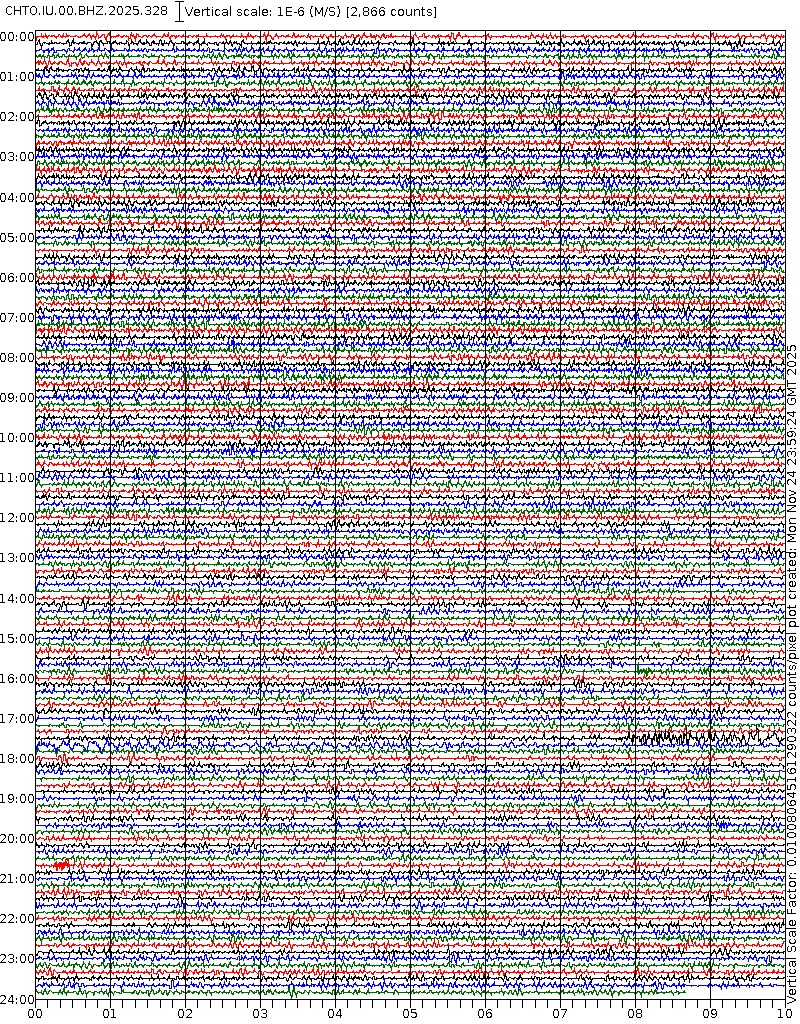 CHTO.IU.00.BHZ.2025.328 Vertical scale: 1E-6 (M/S) [2,866 counts]

00:00
01:00
02:00
03:00
04:00
05:00
06:00
07:00
08:00
09:00
10:00
11:00
12:00
13:00
14:00
15:00
16:00
17:00
18:00
19:00
20:00
21:00
22:00
23:00
24:00

00 01 02 03 04 05 06 07 08 09 10

Vertical Scale Factor: 0.010080645161290322 counts/pixel plot created: Mon Nov 24 23:59:24 GMT 2025